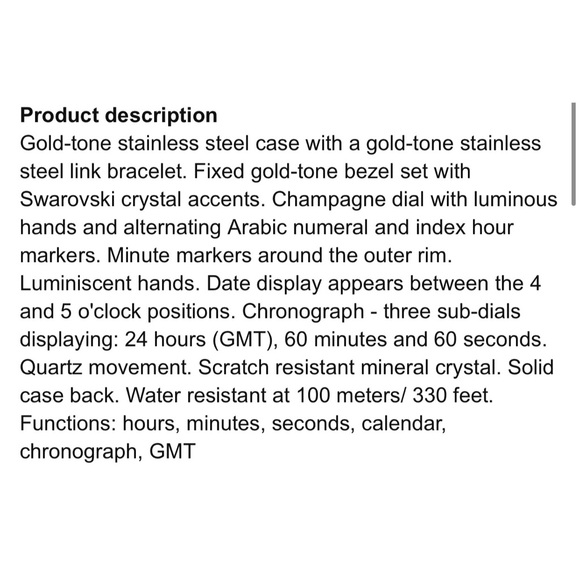 **Product description**
Gold-tone stainless steel case with a gold-tone stainless steel link bracelet. Fixed gold-tone bezel set with Swarovski crystal accents. Champagne dial with luminous hands and alternating Arabic numeral and index hour markers. Minute markers around the outer rim. Luminiscent hands. Date display appears between the 4 and 5 o'clock positions. Chronograph - three sub-dials displaying: 24 hours (GMT), 60 minutes and 60 seconds. Quartz movement. Scratch resistant mineral crystal. Solid case back. Water resistant at 100 meters/ 330 feet. Functions: hours, minutes, seconds, calendar, chronograph, GMT